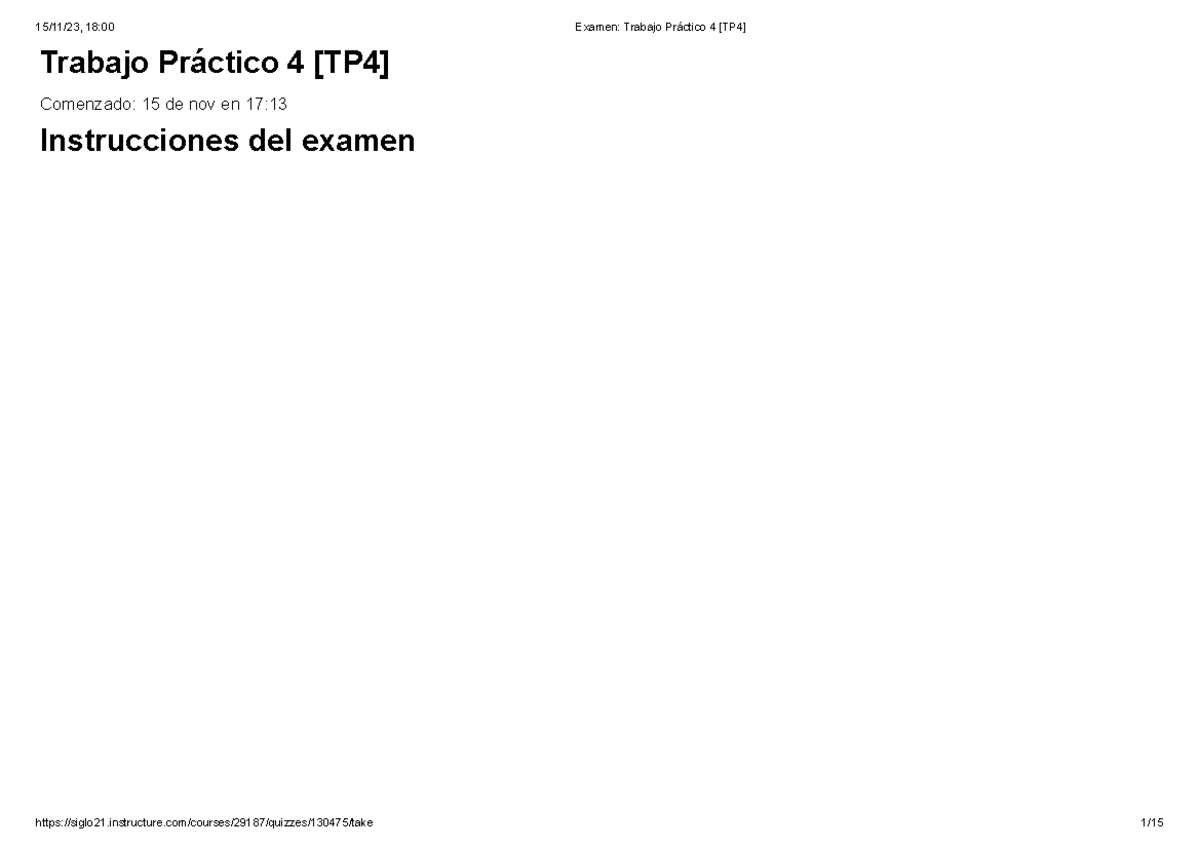 15/11/23, 18:00 Examen: Trabajo Práctico 4 [TP4]

Trabajo Práctico 4 [TP4]

Comenzado: 15 de nov en 17:13

Instrucciones del examen

https://siglo21.instructure.com/courses/29187/quizzes/130475/take 1/15